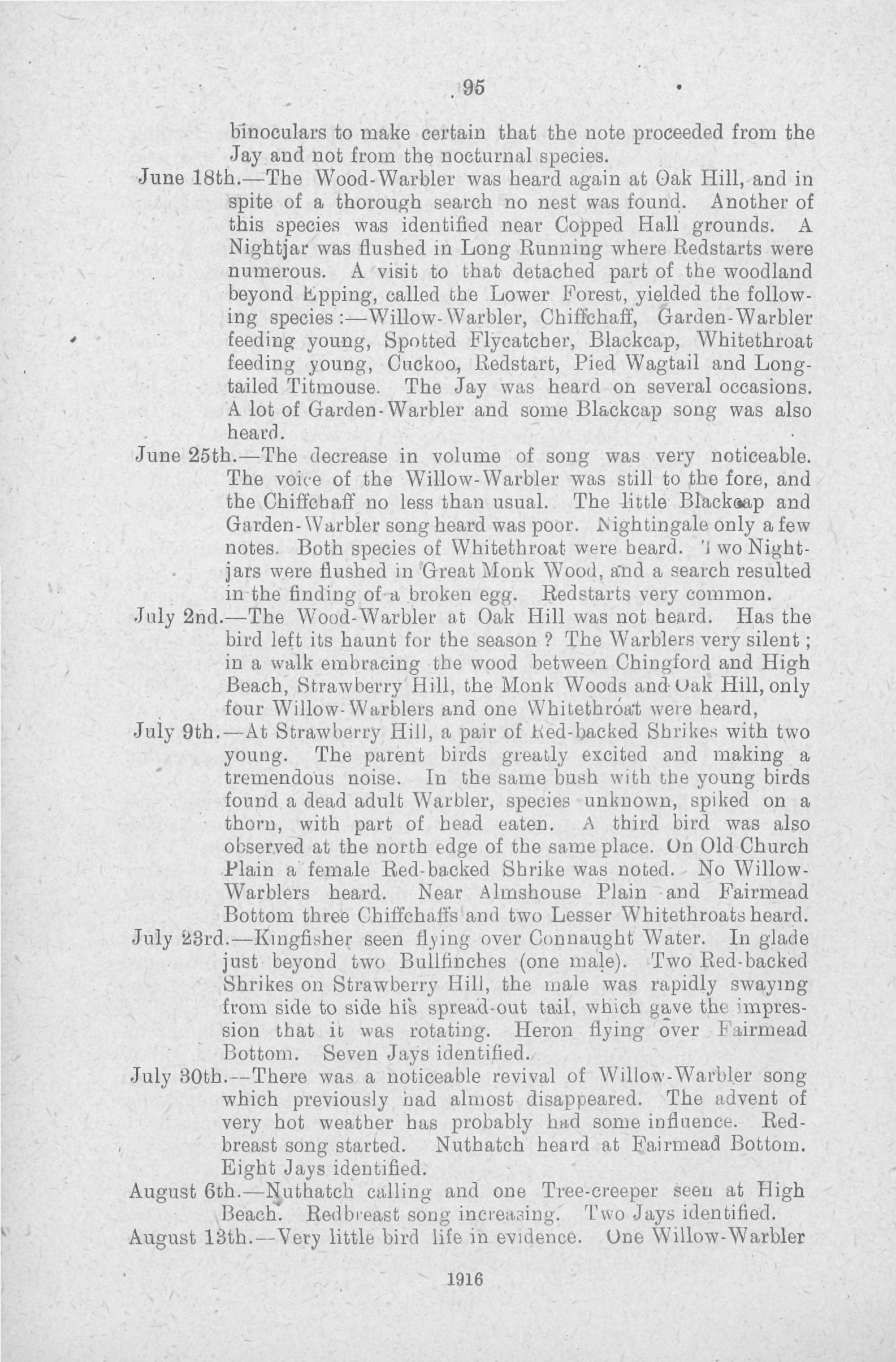 95

binoculars to make certain that the note proceeded from the Jay and not from the nocturnal species.

June 18th.—The Wood-Warbler was heard again at Oak Hill, and in spite of a thorough search no nest was found. Another of this species was identified near Copped Hall grounds. A Nightjar was flushed in Long Running where Redstarts were numerous. A visit to that detached part of the woodland beyond Epping, called the Lower Forest, yielded the following species:—Willow-Warbler, Chiffchaff, Garden-Warbler feeding young, Spotted Flycatcher, Blackcap, Whitethroat feeding young, Cuckoo, Redstart, Pied Wagtail and Long-tailed Titmouse. The Jay was heard on several occasions. A lot of Garden-Warbler and some Blackcap song was also heard.

June 25th.—The decrease in volume of song was very noticeable. The voice of the Willow-Warbler was still to the fore, and the Chiffchaff no less than usual. The little Blackcap and Garden-Warbler song heard was poor. Nightingale only a few notes. Both species of Whitethroat were heard. Two Nightjars were flushed in Great Monk Wood, and a search resulted in the finding of a broken egg. Redstarts very common.

July 2nd.—The Wood-Warbler at Oak Hill was not heard. Has the bird left its haunt for the season? The Warblers very silent; in a walk embracing the wood between Chingford and High Beach, Strawberry Hill, the Monk Woods and Oak Hill, only four Willow-Warblers and one Whitethroat were heard,

July 9th.—At Strawberry Hill, a pair of Red-backed Shrikes with two young. The parent birds greatly excited and making a tremendous noise. In the same bush with the young birds found a dead adult Warbler, species unknown, spiked on a thorn, with part of head eaten. A third bird was also observed at the north edge of the same place. On Old Church Plain a female Red-backed Shrike was noted. No Willow-Warblers heard. Near Almshouse Plain and Fairmead Bottom three Chiffchaffs and two Lesser Whitethroats heard.

July 23rd.—Kingfisher seen flying over Connaught Water. In glade just beyond two Bullfinches (one male). Two Red-backed Shrikes on Strawberry Hill, the male was rapidly swaying from side to side his spread-out tail, which gave the impression that it was rotating. Heron flying over Fairmead Bottom. Seven Jays identified.

July 30th.—There was a noticeable revival of Willow-Warbler song which previously had almost disappeared. The advent of very hot weather has probably had some influence. Redbreast song started. Nuthatch heard at Fairmead Bottom. Eight Jays identified.

August 6th.—Nuthatch calling and one Tree-creeper seen at High Beach. Redbreast song increasing. Two Jays identified.

August 13th.—Very little bird life in evidence. One Willow-Warbler

1916